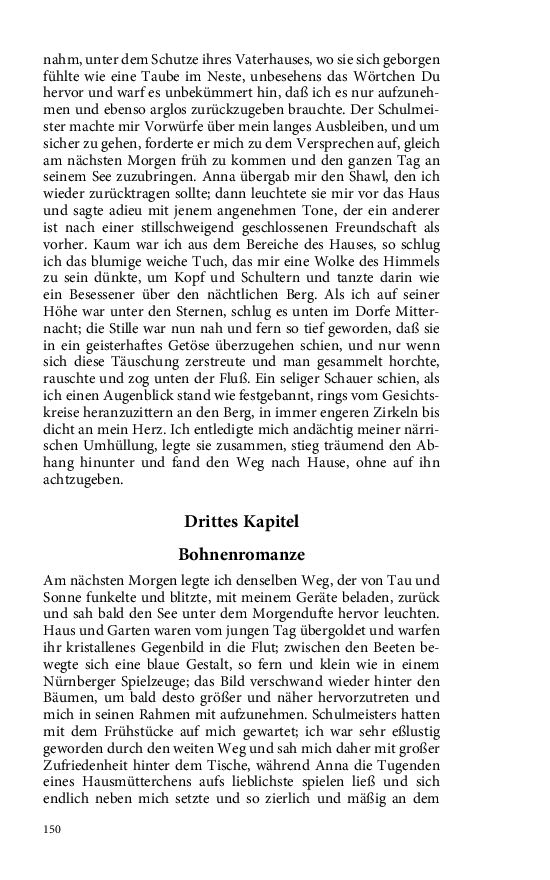 nahm, unter dem Schutze ihres Vaterhauses, wo sie sich geborgen fühlte wie eine Taube im Neste, unbesehens das Wörtchen Du hervor und warf es unbekümmert hin, daß ich es nur aufzunehmen und ebenso arglos zurückzugeben brauchte. Der Schulmeister machte mir Vorwürfe über mein langes Ausbleiben, und um sicher zu gehen, forderte er mich zu dem Versprechen auf, gleich am nächsten Morgen früh zu kommen und den ganzen Tag an seinem See zuzubringen. Anna übergab mir den Shawl, den ich wieder zurücktragen sollte; dann leuchtete sie mir vor das Haus und sagte adieu mit jenem angenehmen Tone, der ein anderer ist nach einer stillschweigend geschlossenen Freundschaft als vorher. Kaum war ich aus dem Bereiche des Hauses, so schlug ich das blumige weiche Tuch, das mir eine Wolke des Himmels zu sein dünkte, um Kopf und Schultern und tanzte darin wie ein Besessener über den nächtlichen Berg. Als ich auf seiner Höhe war unter den Sternen, schlug es unten im Dorfe Mitternacht; die Stille war nun nah und fern so tief geworden, daß sie in ein geisterhaftes Getöse überzugehen schien, und nur wenn sich diese Täuschung zerstreute und man gesammelt horchte, rauschte und zog unten der Fluß. Ein seliger Schauer schien, als ich einen Augenblick stand wie festgebannt, rings vom Gesichtskreise heranzuzittern an den Berg, in immer engeren Zirkeln bis dicht an mein Herz. Ich entledigte mich andächtig meiner närrischen Umhüllung, legte sie zusammen, stieg träumend den Abhang hinunter und fand den Weg nach Hause, ohne auf ihn achtzugeben.

Drittes Kapitel

Bohnenromanze

Am nächsten Morgen legte ich denselben Weg, der von Tau und Sonne funkelte und blitzte, mit meinem Geräte beladen, zurück und sah bald den See unter dem Morgendufte hervor leuchten. Haus und Garten waren vom jungen Tag übergoldet und warfen ihr kristallenes Gegenbild in die Flut; zwischen den Beeten bewegte sich eine blaue Gestalt, so fern und klein wie in einem Nürnberger Spielzeuge; das Bild verschwand wieder hinter den Bäumen, um bald desto größer und näher hervorzutreten und mich in seinen Rahmen mit aufzunehmen. Schulmeisters hatten mit dem Frühstücke auf mich gewartet; ich war sehr eßlustig geworden durch den weiten Weg und sah mich daher mit großer Zufriedenheit hinter dem Tische, während Anna die Tugenden eines Hausmütterchens aufs lieblichste spielen ließ und sich endlich neben mich setzte und so zierlich und mäßig an dem

150